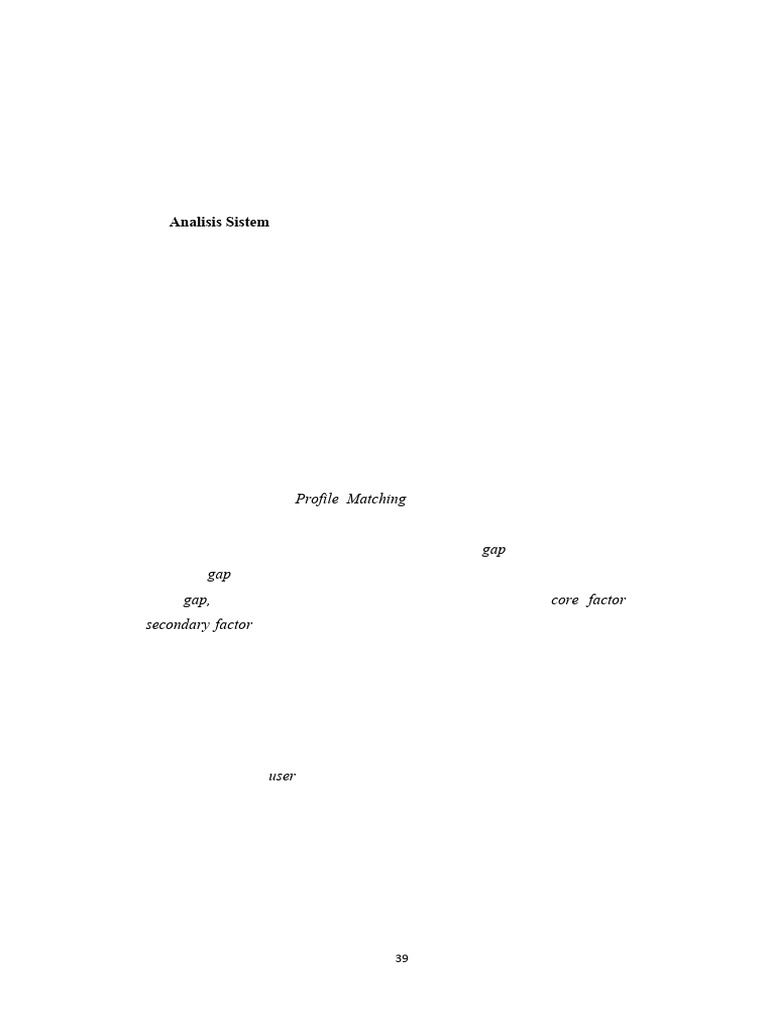 Analisis Sistem

Profile Matching

gap

gap

gap,

core factor

secondary factor

user

39